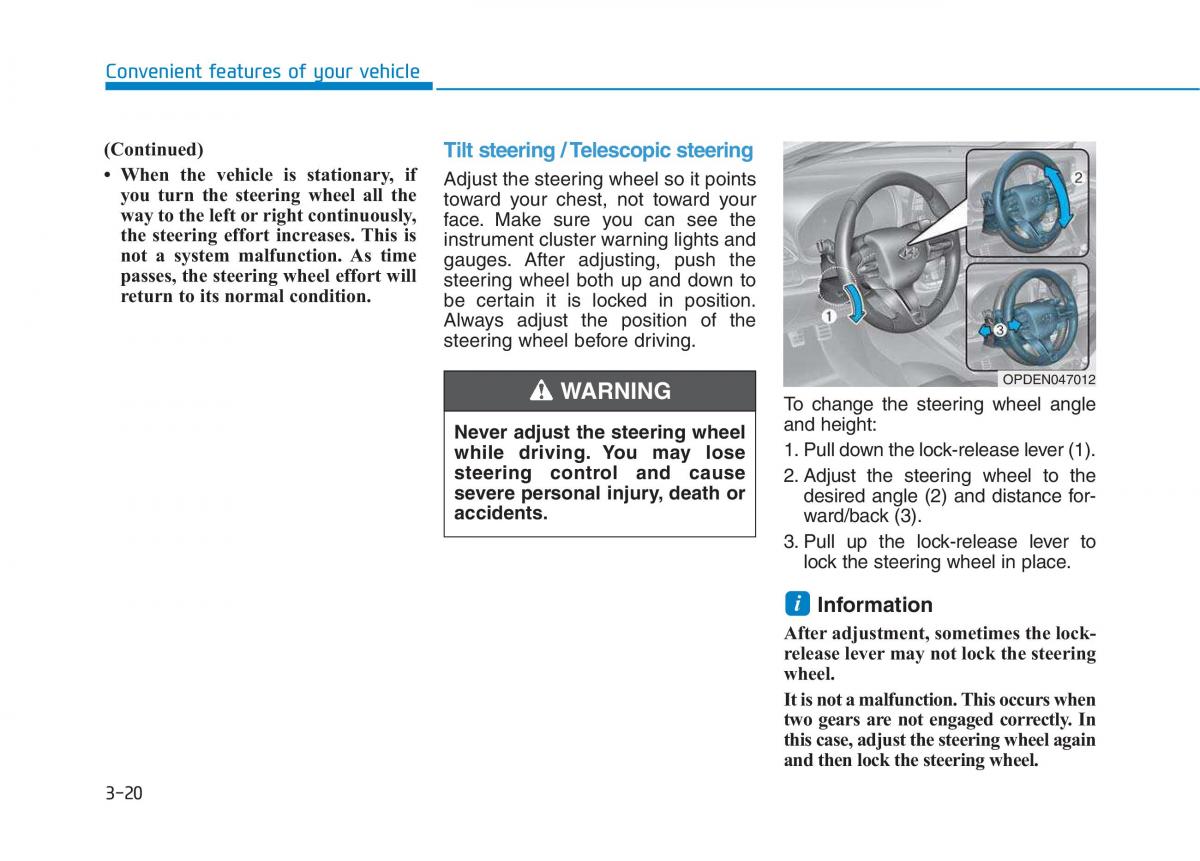 Convenient features of your vehicle

(Continued)

• When the vehicle is stationary, if you turn the steering wheel all the way to the left or right continuously, the steering effort increases. This is not a system malfunction. As time passes, the steering wheel effort will return to its normal condition.

Tilt steering / Telescopic steering

Adjust the steering wheel so it points toward your chest, not toward your face. Make sure you can see the instrument cluster warning lights and gauges. After adjusting, push the steering wheel both up and down to be certain it is locked in position. Always adjust the position of the steering wheel before driving.

WARNING

Never adjust the steering wheel while driving. You may lose steering control and cause severe personal injury, death or accidents.

2

1

3

OPDEN047012

To change the steering wheel angle and height:

1. Pull down the lock-release lever (1).

2. Adjust the steering wheel to the desired angle (2) and distance forward/back (3).

3. Pull up the lock-release lever to lock the steering wheel in place.

i Information

After adjustment, sometimes the lock-release lever may not lock the steering wheel.

It is not a malfunction. This occurs when two gears are not engaged correctly. In this case, adjust the steering wheel again and then lock the steering wheel.

3-20